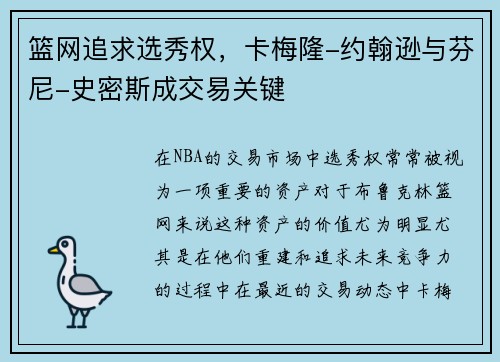 篮网追求选秀权，卡梅隆-约翰逊与芬尼-史密斯成交易关键

在NBA的交易市场中选秀权常常被视为一项重要的资产对于布鲁克林篮网来说这种资产的价值尤为明显尤其是在他们重建和追求未来竞争力的过程中在最近的交易动态中卡梅